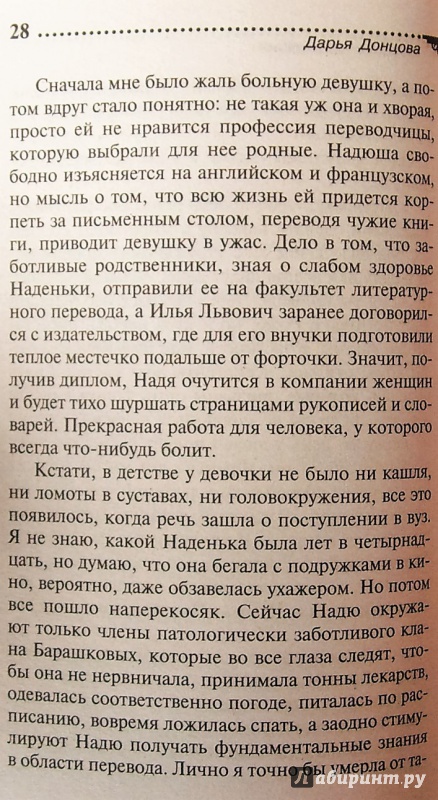 28 Дарья Донцова

Сначала мне было жаль больную девушку, а потом вдруг стало понятно: не такая уж она и хворая, просто ей не нравится профессия переводчицы, которую выбрали для нее родные. Надюша свободно изъясняется на английском и французском, но мысль о том, что всю жизнь ей придется корпеть за письменным столом, переводя чужие книги, приводит девушку в ужас. Дело в том, что заботливые родственники, зная о слабом здоровье Наденьки, отправили ее на факультет литературного перевода, а Илья Львович заранее договорился с издательством, где для его внучки подготовили теплое местечко подальше от форточки. Значит, получив диплом, Надя очутится в компании женщин и будет тихо шуршать страницами рукописей и словарей. Прекрасная работа для человека, у которого всегда что-нибудь болит.

Кстати, в детстве у девочки не было ни кашля, ни ломоты в суставах, ни головокружения, все это появилось, когда речь зашла о поступлении в вуз. Я не знаю, какой Наденька была лет в четырнадцать, но думаю, что она бегала с подружками в кино, вероятно, даже обзавелась ухажером. Но потом все пошло наперекосяк. Сейчас Надю окружают только члены патологически заботливого клана Барашковых, которые во все глаза следят, чтобы она не нервничала, принимала тонны лекарств, одевалась соответственно погоде, питалась по расписанию, вовремя ложилась спать, а заодно стимулируют Надю получать фундаментальные знания в области перевода. Лично я точно бы умерла от та-

Лабиринт.ру